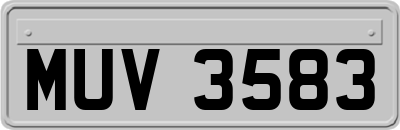 MUV 3583